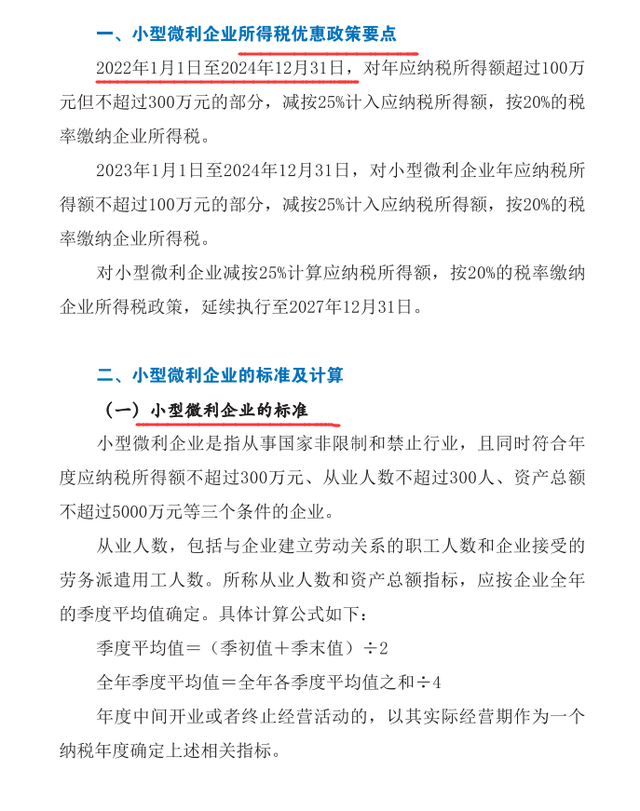 一、小型微利企业所得税优惠政策要点

2022年1月1日至2024年12月31日，对年应纳税所得额超过100万元但不超过300万元的部分，减按25%计入应纳税所得额，按20%的税率缴纳企业所得税。

2023年1月1日至2024年12月31日，对小型微利企业年应纳税所得额不超过100万元的部分，减按25%计入应纳税所得额，按20%的税率缴纳企业所得税。

对小型微利企业减按25%计算应纳税所得额，按20%的税率缴纳企业所得税政策，延续执行至2027年12月31日。

二、小型微利企业的标准及计算

（一）小型微利企业的标准

小型微利企业是指从事国家非限制和禁止行业，且同时符合年度应纳税所得额不超过300万元、从业人数不超过300人、资产总额不超过5000万元等三个条件的企业。

从业人数，包括与企业建立劳动关系的职工人数和企业接受的劳务派遣用工人数。所称从业人数和资产总额指标，应按企业全年的季度平均值确定。具体计算公式如下：

季度平均值＝（季初值＋季末值）÷2

全年季度平均值＝全年各季度平均值之和÷4

年度中间开业或者终止经营活动的，以其实际经营期作为一个纳税年度确定上述相关指标。